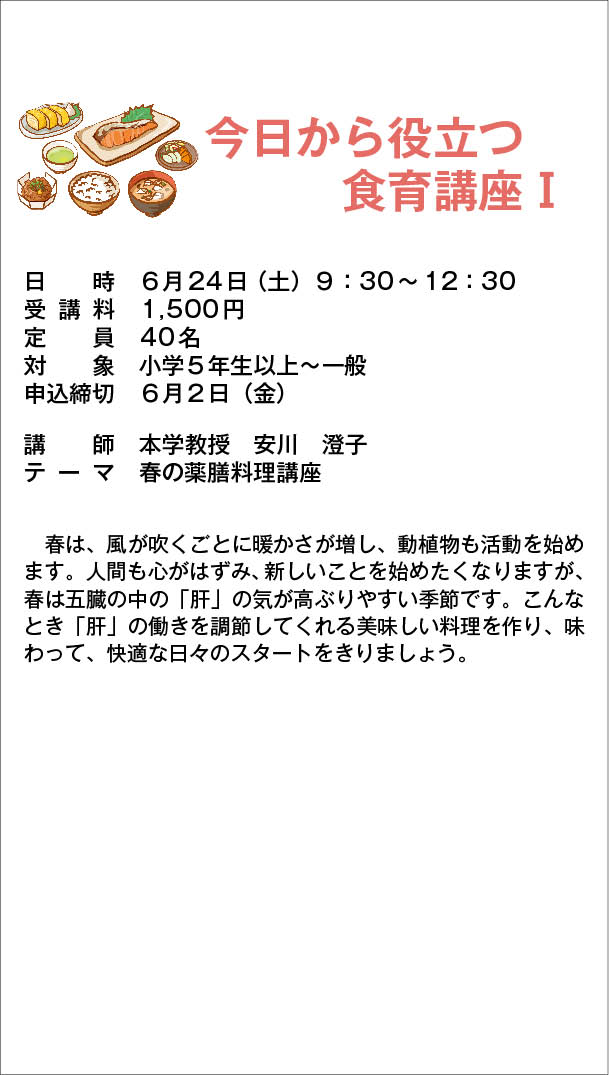 今日から役立つ
食育講座Ⅰ

日　　時　6月24日（土）9：30～12：30
受 講 料　1,500円
定　　員　40名
対　　象　小学5年生以上～一般
申込締切　6月2日（金）

講　　師　本学教授　安川　澄子
テ ー マ　春の薬膳料理講座

春は、風が吹くごとに暖かさが増し、動植物も活動を始めます。人間も心がはずみ、新しいことを始めたくなりますが、春は五臓の中の「肝」の気が高ぶりやすい季節です。こんなとき「肝」の働きを調節してくれる美味しい料理を作り、味わって、快適な日々のスタートをきりましょう。